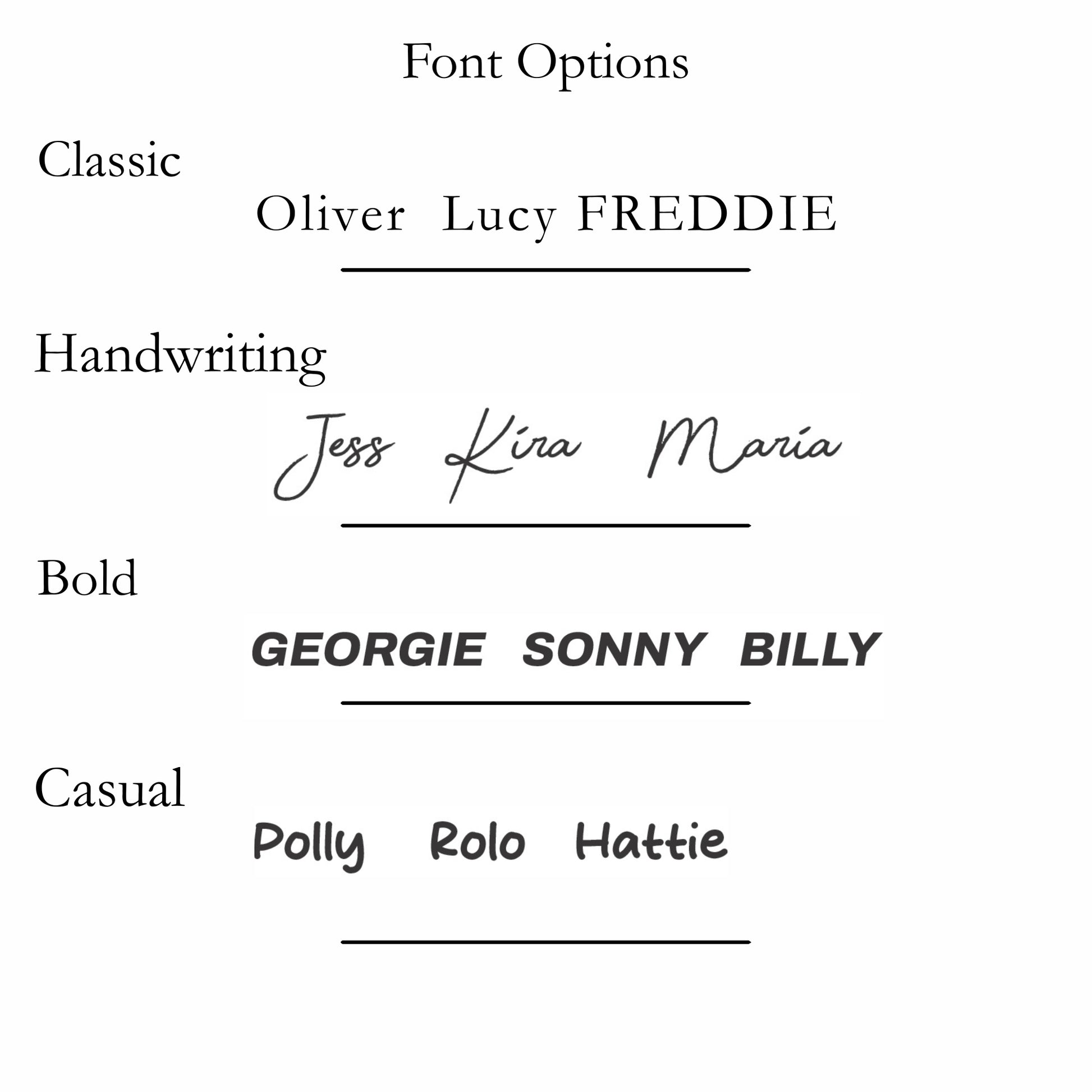 Font Options

Classic

Oliver Lucy FREDDIE

Handwriting

Jess Kira Maria

Bold

GEORGIE SONNY BILLY

Casual

Polly Rolo Hattie